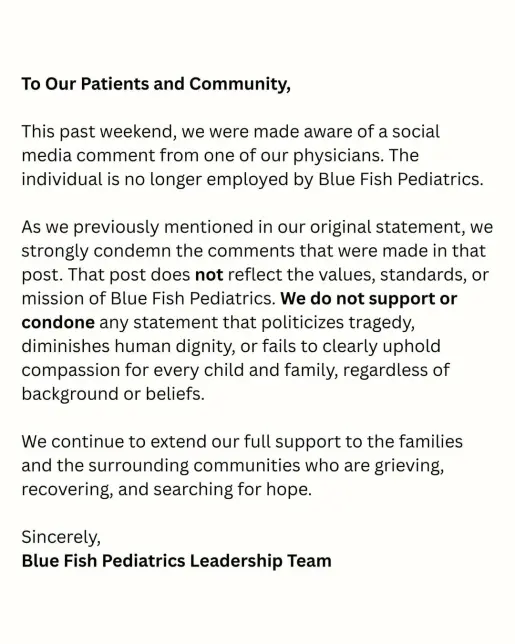 To Our Patients and Community,

This past weekend, we were made aware of a social media comment from one of our physicians. The individual is no longer employed by Blue Fish Pediatrics.

As we previously mentioned in our original statement, we strongly condemn the comments that were made in that post. That post does not reflect the values, standards, or mission of Blue Fish Pediatrics. We do not support or condone any statement that politicizes tragedy, diminishes human dignity, or fails to clearly uphold compassion for every child and family, regardless of background or beliefs.

We continue to extend our full support to the families and the surrounding communities who are grieving, recovering, and searching for hope.

Sincerely,
Blue Fish Pediatrics Leadership Team